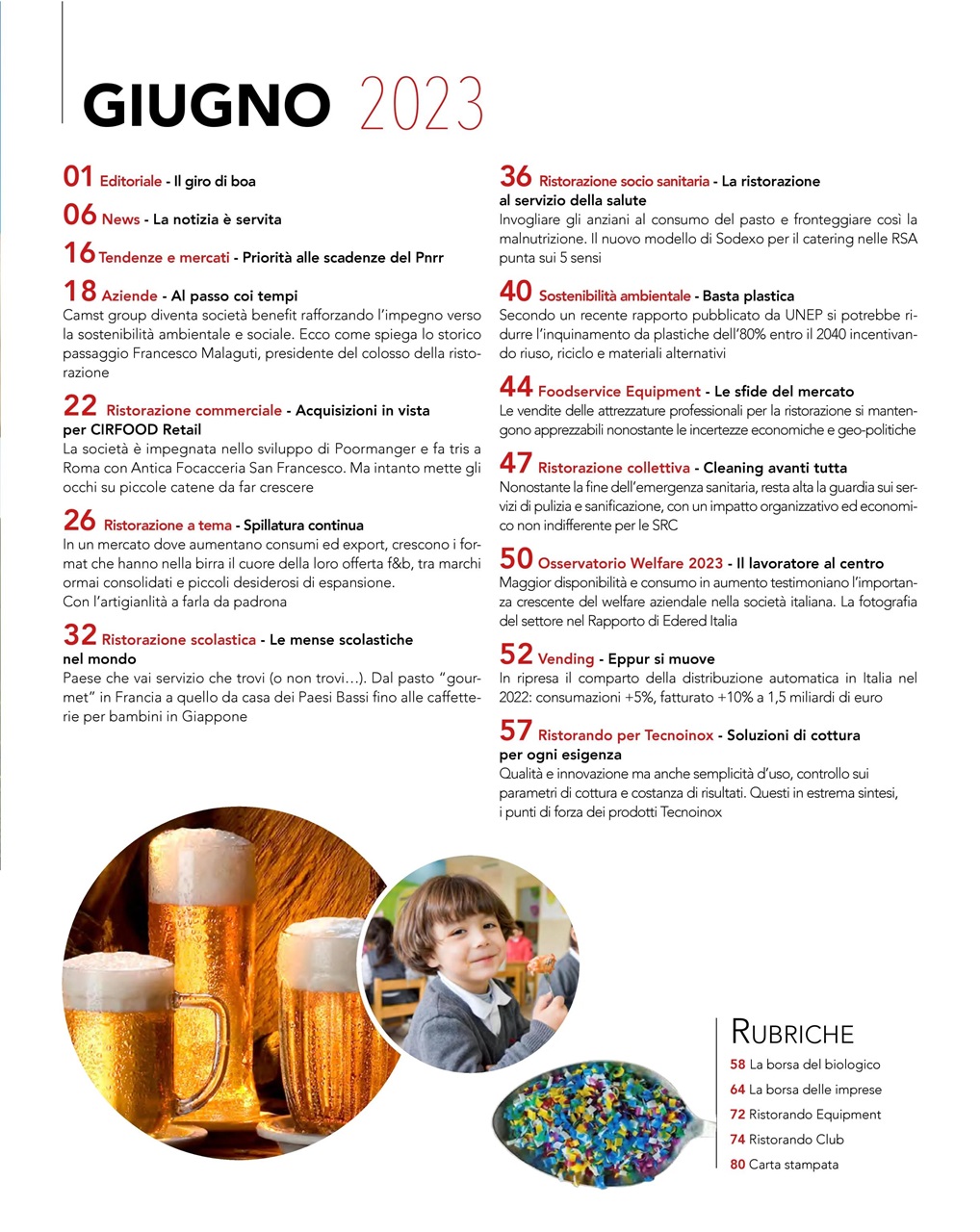 GIUGNO 2023

01 Editoriale - Il giro di boa

06 News - La notizia è servita

16 Tendenze e mercati - Priorità alle scadenze del Pnrr

18 Aziende - Al passo coi tempi
Camst group diventa società benefit rafforzando l'impegno verso la sostenibilità ambientale e sociale. Ecco come spiega lo storico passaggio Francesco Malaguti, presidente del colosso della ristorazione

22 Ristorazione commerciale - Acquisizioni in vista per CIRFOOD Retail
La società è impegnata nello sviluppo di Poormanger e fa tris a Roma con Antica Focacceria San Francesco. Ma intanto mette gli occhi su piccole catene da far crescere

26 Ristorazione a tema - Spillatura continua
In un mercato dove aumentano consumi ed export, crescono i format che hanno nella birra il cuore della loro offerta f&b, tra marchi ormai consolidati e piccoli desiderosi di espansione.
Con l'artigianlità a farla da padrona

32 Ristorazione scolastica - Le mense scolastiche nel mondo
Paese che vai servizio che trovi (o non trovi…). Dal pasto "gourmet" in Francia a quello da casa dei Paesi Bassi fino alle caffetterie per bambini in Giappone

36 Ristorazione socio sanitaria - La ristorazione al servizio della salute
Invogliare gli anziani al consumo del pasto e fronteggiare così la malnutrizione. Il nuovo modello di Sodexo per il catering nelle RSA punta sui 5 sensi

40 Sostenibilità ambientale - Basta plastica
Secondo un recente rapporto pubblicato da UNEP si potrebbe ridurre l'inquinamento da plastiche dell'80% entro il 2040 incentivando riuso, riciclo e materiali alternativi

44 Foodservice Equipment - Le sfide del mercato
Le vendite delle attrezzature professionali per la ristorazione si mantengono apprezzabili nonostante le incertezze economiche e geo-politiche

47 Ristorazione collettiva - Cleaning avanti tutta
Nonostante la fine dell'emergenza sanitaria, resta alta la guardia sui servizi di pulizia e sanificazione, con un impatto organizzativo ed economico non indifferente per le SRC

50 Osservatorio Welfare 2023 - Il lavoratore al centro
Maggior disponibilità e consumo in aumento testimoniano l'importanza crescente del welfare aziendale nella società italiana. La fotografia del settore nel Rapporto di Edered Italia

52 Vending - Eppur si muove
In ripresa il comparto della distribuzione automatica in Italia nel 2022: consumazioni +5%, fatturato +10% a 1,5 miliardi di euro

57 Ristorando per Tecnoinox - Soluzioni di cottura per ogni esigenza
Qualità e innovazione ma anche semplicità d'uso, controllo sui parametri di cottura e costanza di risultati. Questi in estrema sintesi, i punti di forza dei prodotti Tecnoinox

RUBRICHE
58 La borsa del biologico
64 La borsa delle imprese
72 Ristorando Equipment
74 Ristorando Club
80 Carta stampata